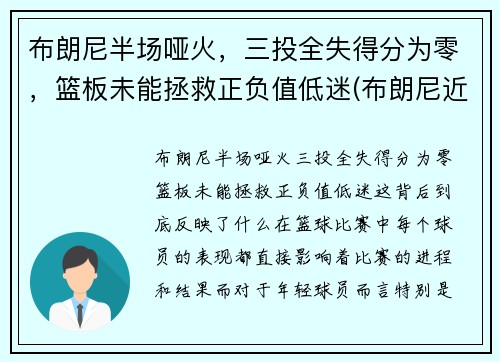 布朗尼半场哑火，三投全失得分为零，篮板未能拯救正负值低迷(布朗尼近

布朗尼半场哑火三投全失得分为零篮板未能拯救正负值低迷这背后到底反映了什么在篮球比赛中每个球员的表现都直接影响着比赛的进程和结果而对于年轻球员而言特别是